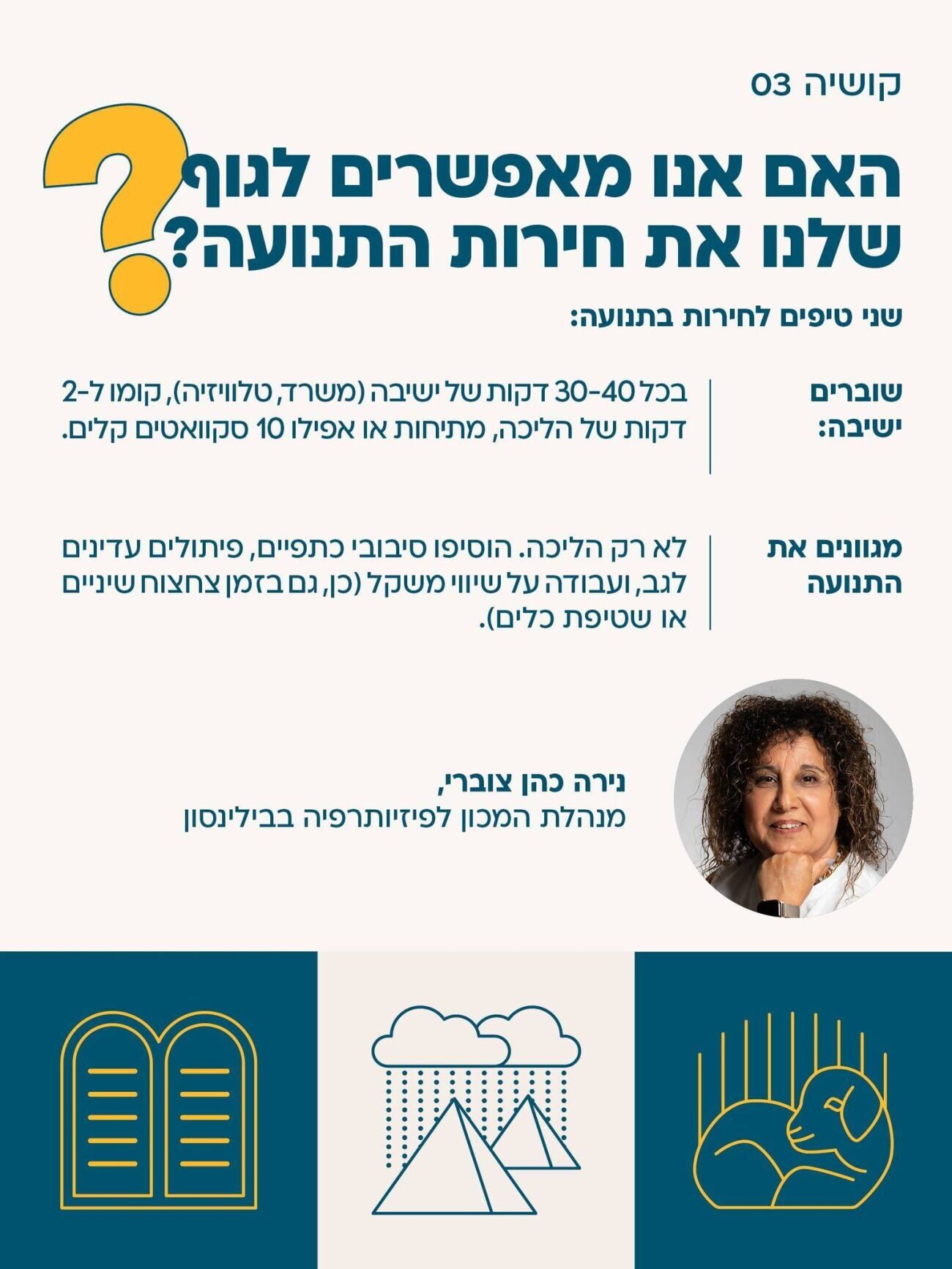 קושיה 03

האם אנו מאפשרים לגוף שלנו את חירות התנועה?

שני טיפים לחירות בתנועה:

שוברים ישיבה:

בכל 30-40 דקות של ישיבה (משרד, טלוויזיה), קומו ל-2 דקות של הליכה, מתיחות או אפילו 10 סקוואטים קלים.

מגוונים את התנועה

לא רק הליכה. הוסיפו סיבובי כתפיים, פיתולים עדינים לגב, ועבודה על שיווי משקל (כן, גם בזמן צחצוח שיניים או שטיפת כלים).

נירה כהן צוברי,
מנהלת המכון לפיזיותרפיה בבילינסון